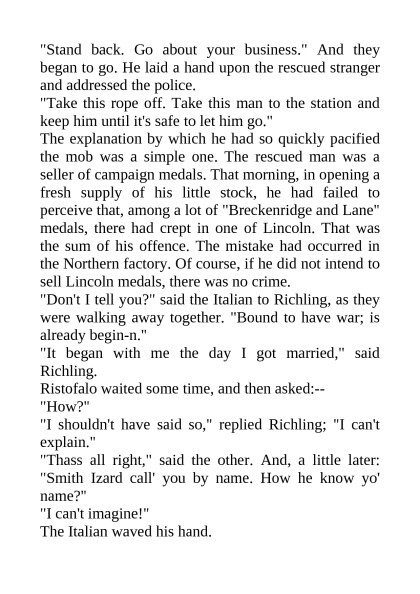 "Stand back. Go about your business." And they began to go. He laid a hand upon the rescued stranger and addressed the police.
"Take this rope off. Take this man to the station and keep him until it's safe to let him go."
The explanation by which he had so quickly pacified the mob was a simple one. The rescued man was a seller of campaign medals. That morning, in opening a fresh supply of his little stock, he had failed to perceive that, among a lot of "Breckenridge and Lane" medals, there had crept in one of Lincoln. That was the sum of his offence. The mistake had occurred in the Northern factory. Of course, if he did not intend to sell Lincoln medals, there was no crime.
"Don't I tell you?" said the Italian to Richling, as they were walking away together. "Bound to have war; is already begin-n."
"It began with me the day I got married," said Richling.
Ristofalo waited some time, and then asked:--
"How?"
"I shouldn't have said so," replied Richling; "I can't explain."
"Thass all right," said the other. And, a little later: "Smith Izard call' you by name. How he know yo' name?"
"I can't imagine!"
The Italian waved his hand.